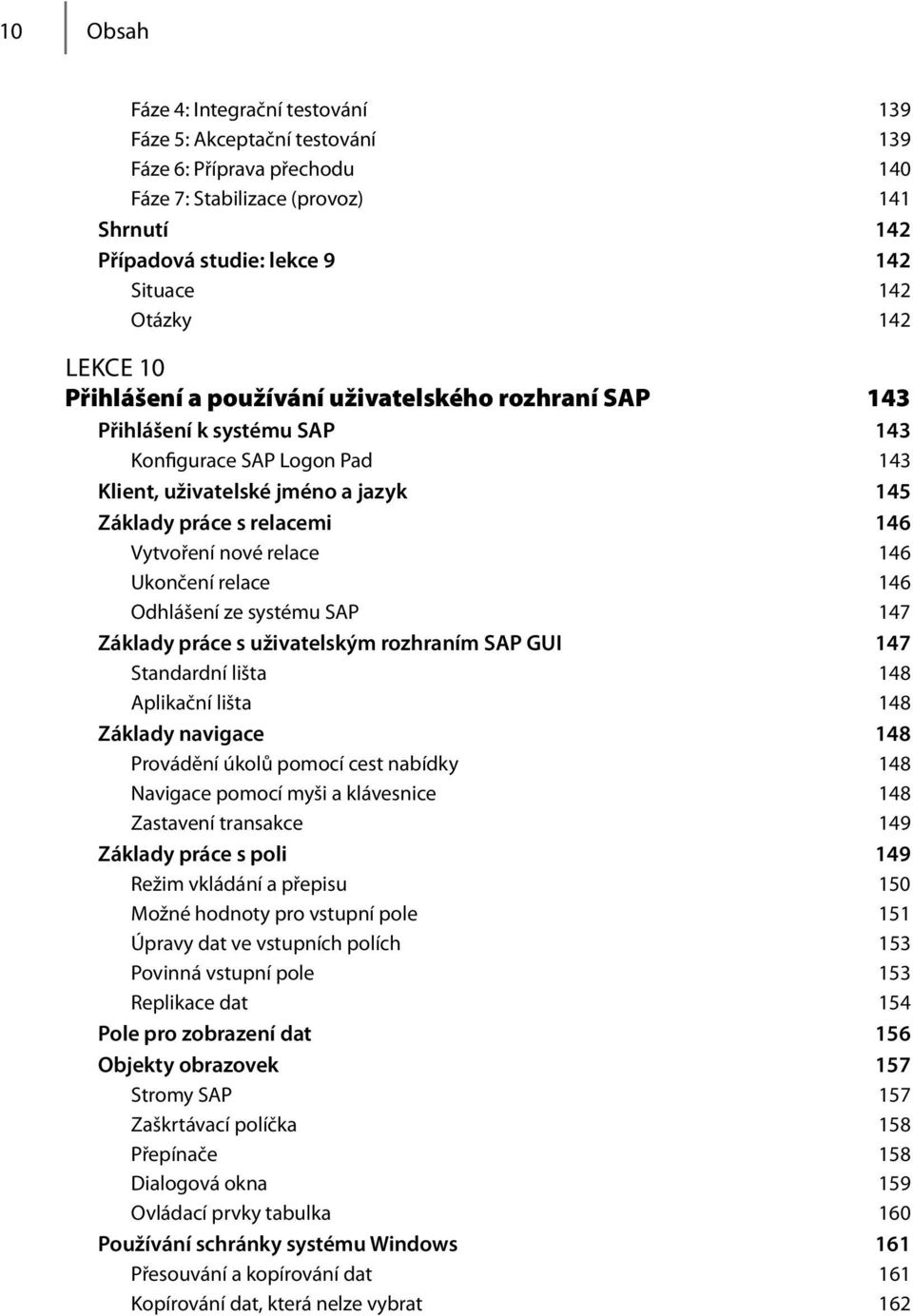 10 Obsah

Fáze 4: Integrační testování 139
Fáze 5: Akceptační testování 139
Fáze 6: Příprava přechodu 140
Fáze 7: Stabilizace (provoz) 141
Shrnutí 142
Případová studie: lekce 9 142
Situace 142
Otázky 142

LEKCE 10
Přihlášení a používání uživatelského rozhraní SAP 143
Přihlášení k systému SAP 143
Konfigurace SAP Logon Pad 143
Klient, uživatelské jméno a jazyk 145
Základy práce s relacemi 146
Vytvoření nové relace 146
Ukončení relace 146
Odhlášení ze systému SAP 147
Základy práce s uživatelským rozhraním SAP GUI 147
Standardní lišta 148
Aplikační lišta 148
Základy navigace 148
Provádění úkolů pomocí cest nabídky 148
Navigace pomocí myši a klávesnice 148
Zastavení transakce 149
Základy práce s poli 149
Režim vkládání a přepisu 150
Možné hodnoty pro vstupní pole 151
Úpravy dat ve vstupních polích 153
Povinná vstupní pole 153
Replikace dat 154
Pole pro zobrazení dat 156
Objekty obrazovek 157
Stromy SAP 157
Zaškrtávací políčka 158
Přepínače 158
Dialogová okna 159
Ovládací prvky tabulka 160
Používání schránky systému Windows 161
Přesouvání a kopírování dat 161
Kopírování dat, která nelze vybrat 162